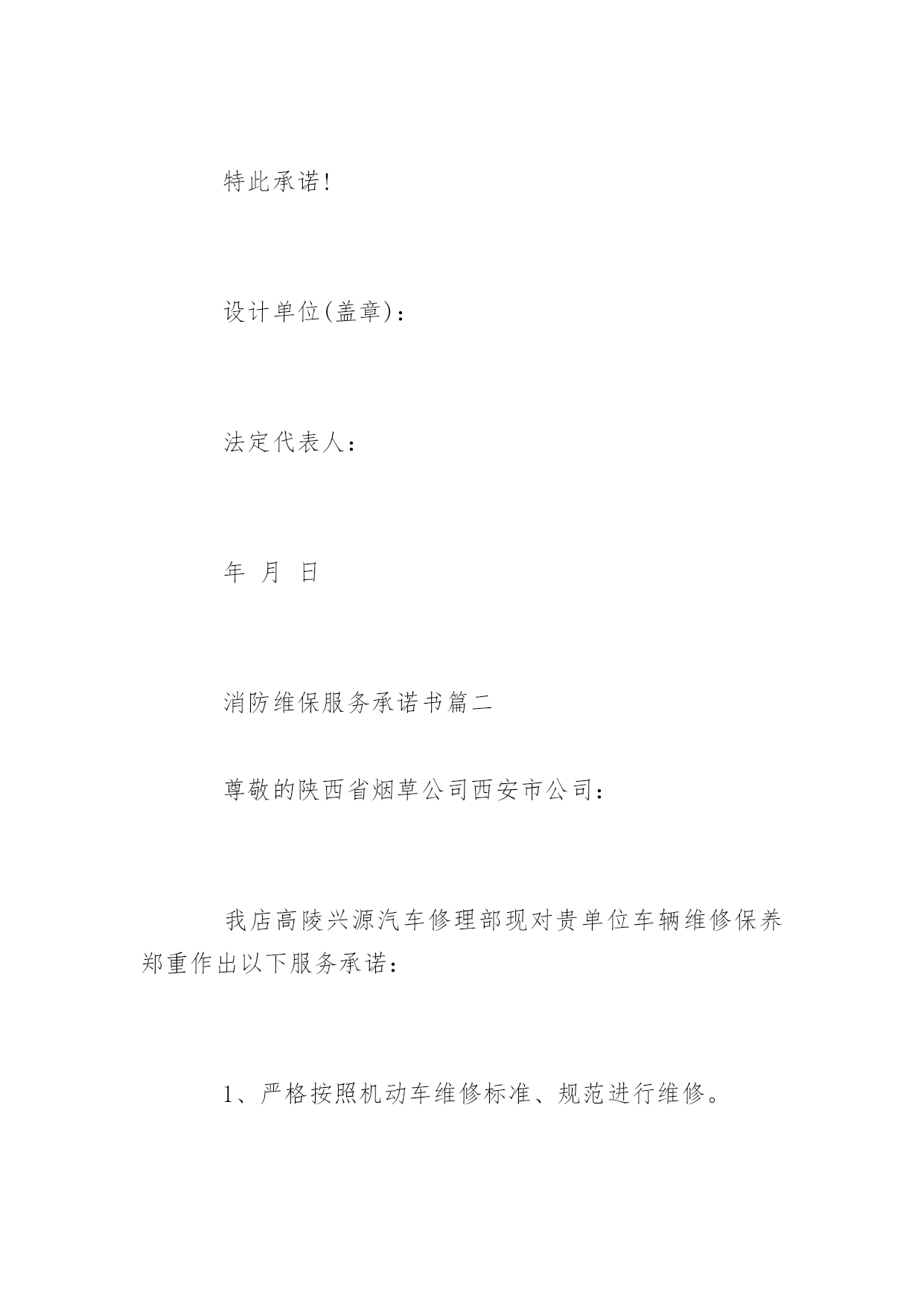 特此承诺!

设计单位(盖章)：

法定代表人：

年 月 日

消防维保服务承诺书篇二

尊敬的陕西省烟草公司西安市公司：

我店高陵兴源汽车修理部现对贵单位车辆维修保养郑重作出以下服务承诺：

1、严格按照机动车维修标准、规范进行维修。